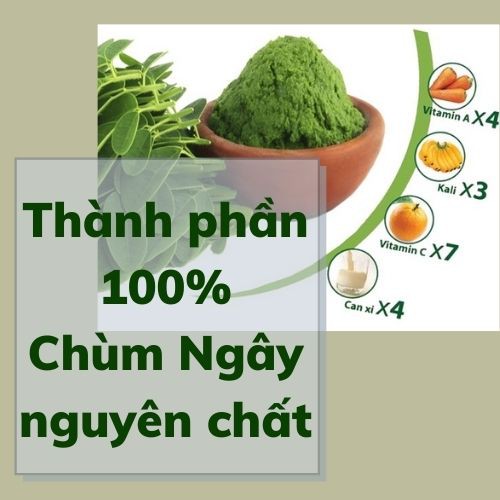 Vitamin A X4

Kali X3

Vitamin C X7

Can xi X4

Thành phần 100% Chùm Ngây nguyên chất